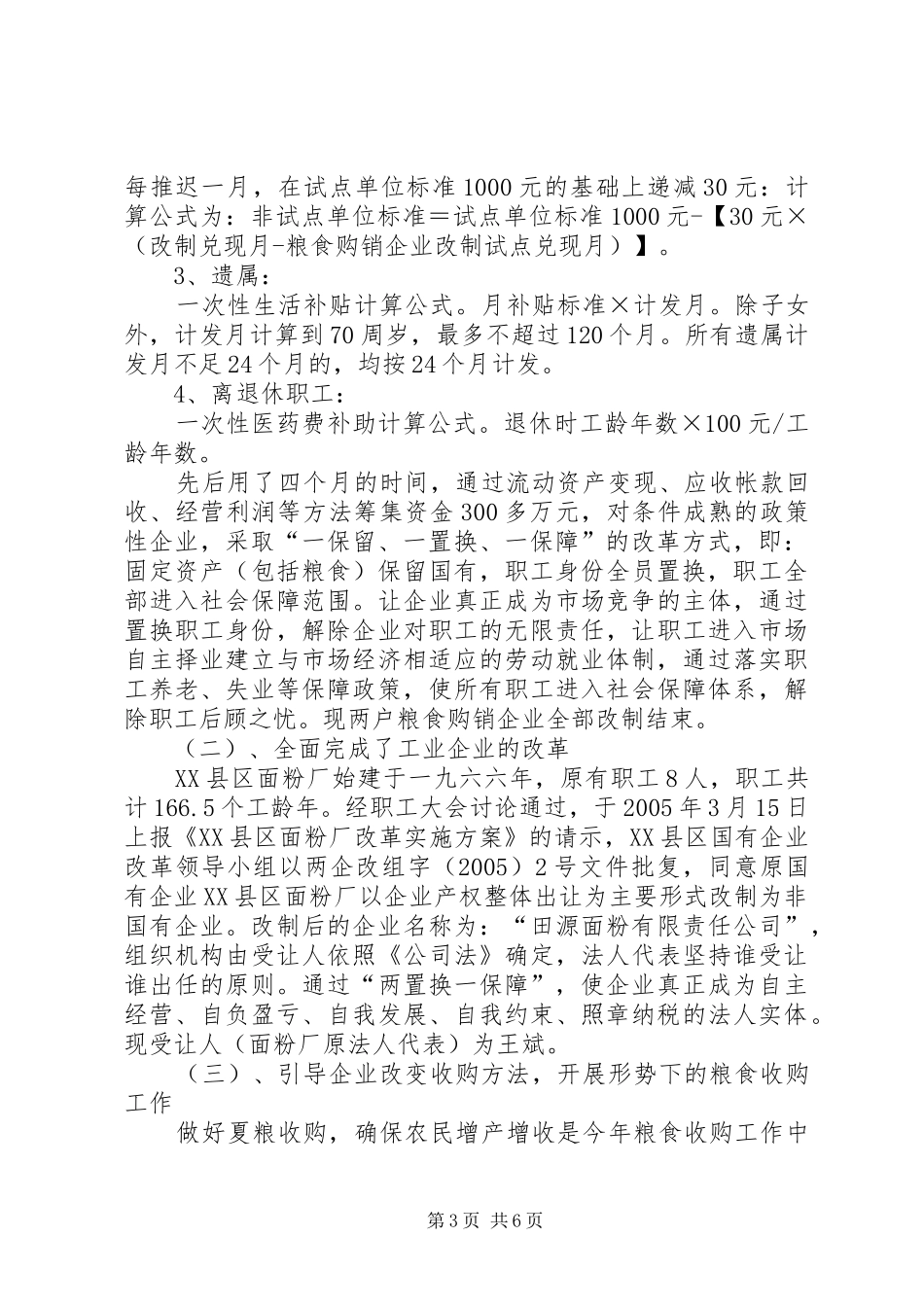 每推迟一月，在试点单位标准1000元的基础上递减30元：计算公式为：非试点单位标准＝试点单位标准1000元-【30元×（改制兑现月-粮食购销企业改制试点兑现月）】。

3、遗属：

一次性生活补贴计算公式。月补贴标准×计发月。除子女外，计发月计算到70周岁，最多不超过120个月。所有遗属计发月不足24个月的，均按24个月计发。

4、离退休职工：

一次性医药费补助计算公式。退休时工龄年数×100元/工龄年数。

先后用了四个月的时间，通过流动资产变现、应收帐款回收、经营利润等方法筹集资金300多万元，对条件成熟的政策性企业，采取“一保留、一置换、一保障”的改革方式，即：固定资产（包括粮食）保留国有，职工身份全员置换，职工全部进入社会保障范围。让企业真正成为市场竞争的主体，通过置换职工身份，解除企业对职工的无限责任，让职工进入市场自主择业建立与市场经济相适应的劳动就业体制，通过落实职工养老、失业等保障政策，使所有职工进入社会保障体系，解除职工后顾之忧。现两户粮食购销企业全部改制结束。

（二）、全面完成了工业企业的改革

XX县区面粉厂始建于一九六六年，原有职工8人，职工共计166.5个工龄年。经职工大会讨论通过，于2005年3月15日上报《XX县区面粉厂改革实施方案》的请示，XX县区国有企业改革领导小组以两企改组字（2005）2号文件批复，同意原国有企业XX县区面粉厂以企业产权整体出让为主要形式改制为非国有企业。改制后的企业名称为：“田源面粉有限责任公司”，组织机构由受让人依照《公司法》确定，法人代表坚持谁受让谁出任的原则。通过“两置换一保障”，使企业真正成为自主经营、自负盈亏、自我发展、自我约束、照章纳税的法人实体。现受让人（面粉厂原法人代表）为王斌。

（三）、引导企业改变收购方法，开展形势下的粮食收购工作

做好夏粮收购，确保农民增产增收是今年粮食收购工作中

第3页 共6页